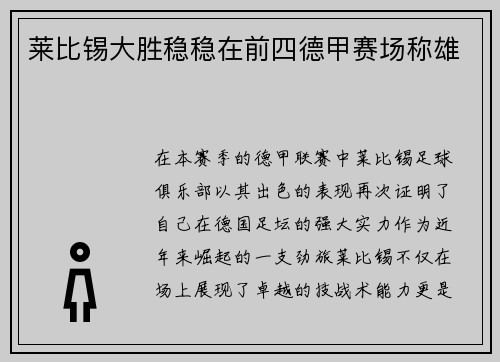 莱比锡大胜稳稳在前四德甲赛场称雄

在本赛季的德甲联赛中莱比锡足球俱乐部以其出色的表现再次证明了自己在德国足坛的强大实力作为近年来崛起的一支劲旅莱比锡不仅在场上展现了卓越的技战术能力更是